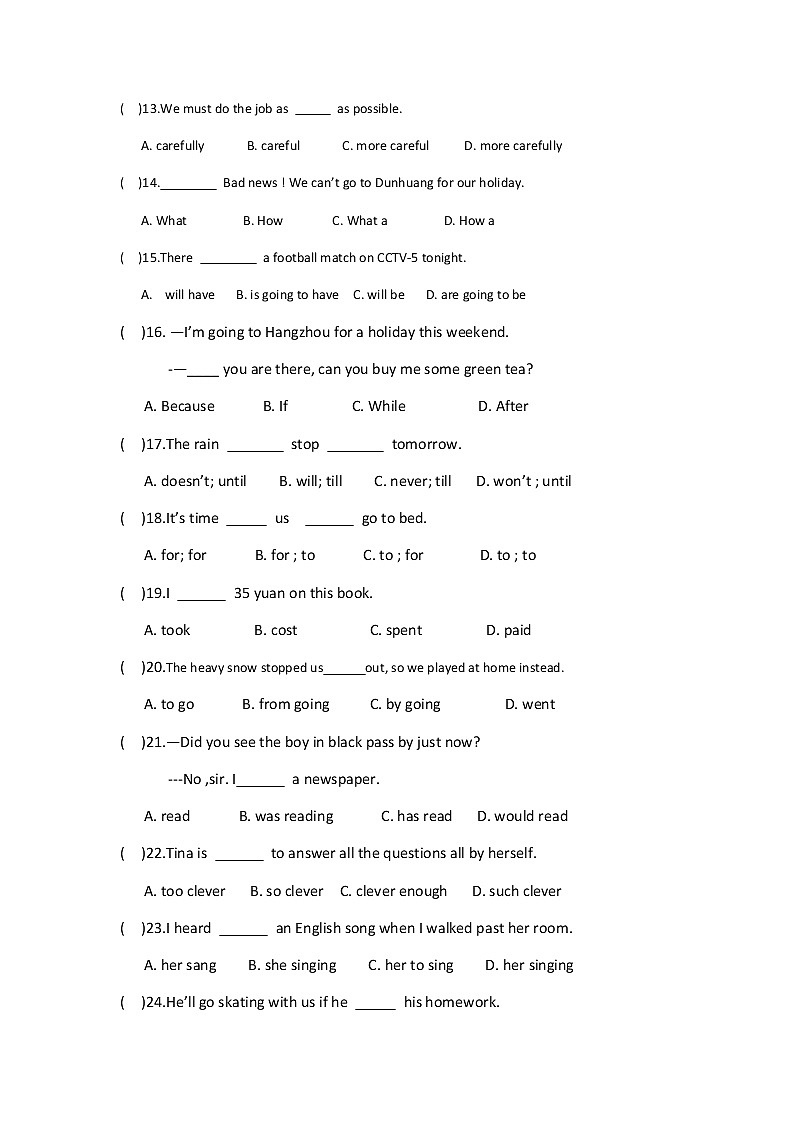 (    )13.We must do the job as _____ as possible.

A. carefully     B. careful     C. more careful     D. more carefully

(    )14.________ Bad news ! We can't go to Dunhuang for our holiday.

A. What     B. How     C. What a     D. How a

(    )15.There ________ a football match on CCTV-5 tonight.

A. will have     B. is going to have     C. will be     D. are going to be

(    )16. —I'm going to Hangzhou for a holiday this weekend.

-—____ you are there, can you buy me some green tea?

A. Because     B. If     C. While     D. After

(    )17.The rain _______ stop _______ tomorrow.

A. doesn't; until     B. will; till     C. never; till     D. won't ; until

(    )18.It's time _____ us ______ go to bed.

A. for; for     B. for ; to     C. to ; for     D. to ; to

(    )19.I ______ 35 yuan on this book.

A. took     B. cost     C. spent     D. paid

(    )20.The heavy snow stopped us______out, so we played at home instead.

A. to go     B. from going     C. by going     D. went

(    )21.—Did you see the boy in black pass by just now?

---No ,sir. I______ a newspaper.

A. read     B. was reading     C. has read     D. would read

(    )22.Tina is ______ to answer all the questions all by herself.

A. too clever     B. so clever     C. clever enough     D. such clever

(    )23.I heard ______ an English song when I walked past her room.

A. her sang     B. she singing     C. her to sing     D. her singing

(    )24.He'll go skating with us if he _____ his homework.